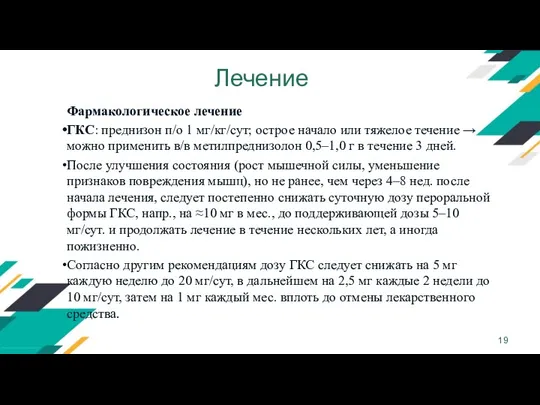 Лечение

Фармакологическое лечение

•ГКС: преднизон п/о 1 мг/кг/сут; острое начало или тяжелое течение → можно применить в/в метилпреднизолон 0,5–1,0 г в течение 3 дней.

•После улучшения состояния (рост мышечной силы, уменьшение признаков повреждения мышц), но не ранее, чем через 4–8 нед. после начала лечения, следует постепенно снижать суточную дозу пероральной формы ГКС, напр., на ≈10 мг в мес., до поддерживающей дозы 5–10 мг/сут. и продолжать лечение в течение нескольких лет, а иногда пожизненно.

•Согласно другим рекомендациям дозу ГКС следует снижать на 5 мг каждую неделю до 20 мг/сут, в дальнейшем на 2,5 мг каждые 2 недели до 10 мг/сут, затем на 1 мг каждый мес. вплоть до отмены лекарственного средства.

19